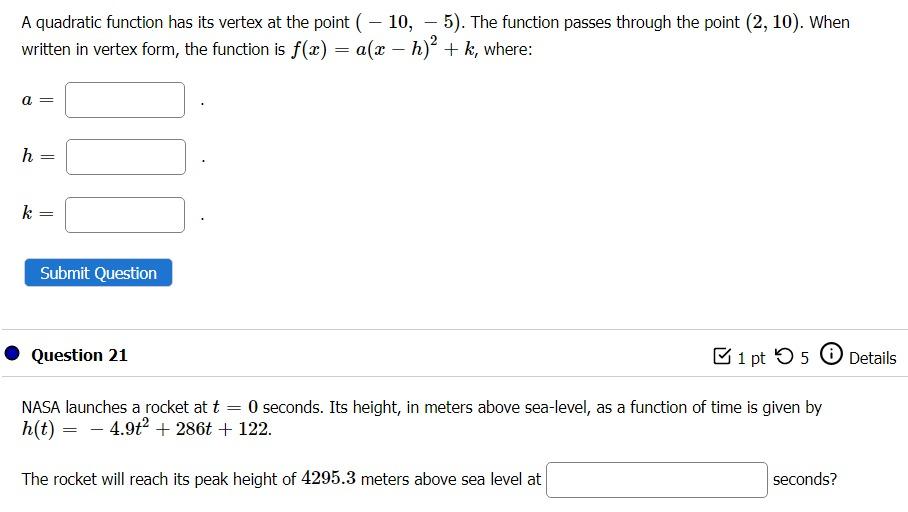 A quadratic function has its vertex at the point $(-10, -5)$. The function passes through the point $(2, 10)$. When written in vertex form, the function is $f(x) = a(x-h)^2 + k$, where:

$a =$ .

$h =$ .

$k =$ .

Submit Question

Question 21

1 pt 5 Details

NASA launches a rocket at $t = 0$ seconds. Its height, in meters above sea-level, as a function of time is given by $h(t) = -4.9t^2 + 286t + 122$.

The rocket will reach its peak height of $4295.3$ meters above sea level at seconds?